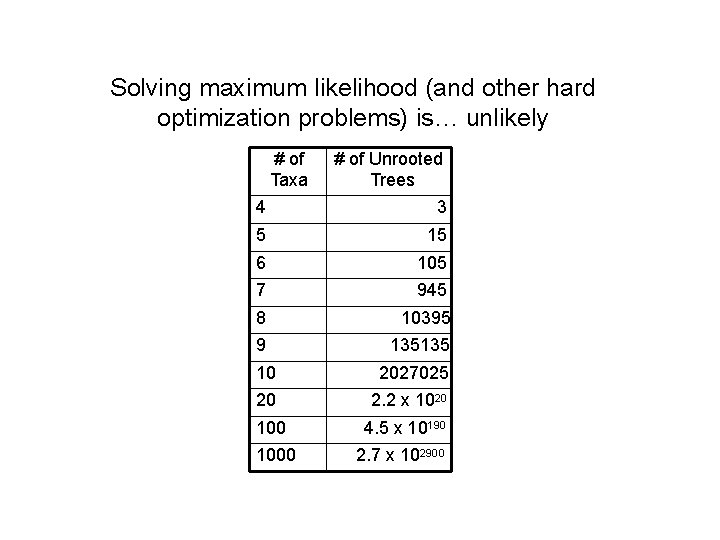 Solving maximum likelihood (and other hard optimization problems) is… unlikely

| # of Taxa | # of Unrooted Trees |
|---|---|
| 4 | 3 |
| 5 | 15 |
| 6 | 105 |
| 7 | 945 |
| 8 | 10395 |
| 9 | 135135 |
| 10 | 2027025 |
| 20 | $2.2 \times 10^{20}$ |
| 100 | $4.5 \times 10^{190}$ |
| 1000 | $2.7 \times 10^{2900}$ |